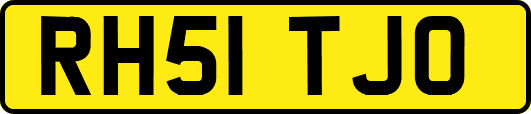 RH51 TJO